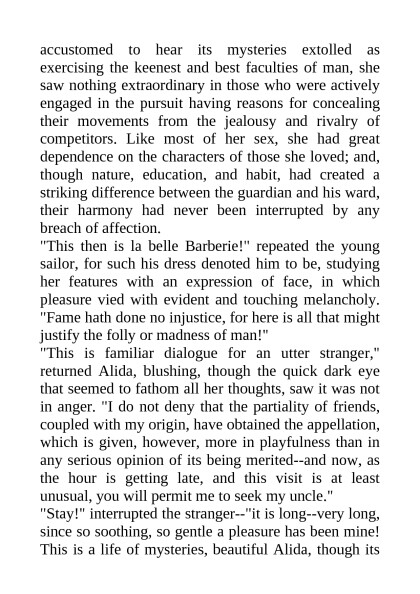 accustomed to hear its mysteries extolled as exercising the keenest and best faculties of man, she saw nothing extraordinary in those who were actively engaged in the pursuit having reasons for concealing their movements from the jealousy and rivalry of competitors. Like most of her sex, she had great dependence on the characters of those she loved; and, though nature, education, and habit, had created a striking difference between the guardian and his ward, their harmony had never been interrupted by any breach of affection.
"This then is la belle Barberie!" repeated the young sailor, for such his dress denoted him to be, studying her features with an expression of face, in which pleasure vied with evident and touching melancholy. "Fame hath done no injustice, for here is all that might justify the folly or madness of man!"
"This is familiar dialogue for an utter stranger," returned Alida, blushing, though the quick dark eye that seemed to fathom all her thoughts, saw it was not in anger. "I do not deny that the partiality of friends, coupled with my origin, have obtained the appellation, which is given, however, more in playfulness than in any serious opinion of its being merited--and now, as the hour is getting late, and this visit is at least unusual, you will permit me to seek my uncle."
"Stay!" interrupted the stranger--"it is long--very long, since so soothing, so gentle a pleasure has been mine! This is a life of mysteries, beautiful Alida, though its